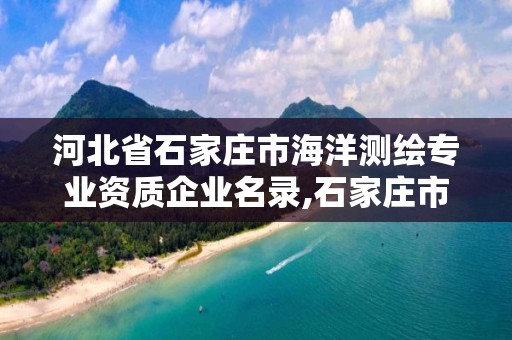 河北省石家庄市海洋测绘专业资质企业名录,石家庄市